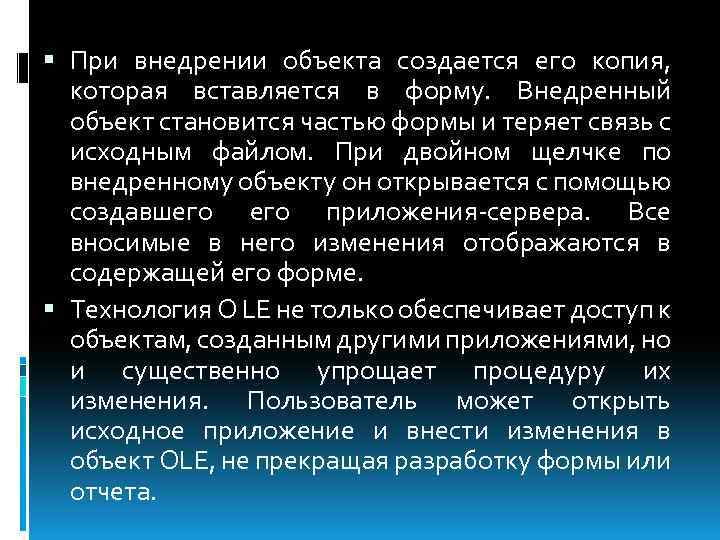 ▪ При внедрении объекта создается его копия, которая вставляется в форму. Внедренный объект становится частью формы и теряет связь с исходным файлом. При двойном щелчке по внедренному объекту он открывается с помощью создавшего его приложения-сервера. Все вносимые в него изменения отображаются в содержащей его форме.

▪ Технология O LE не только обеспечивает доступ к объектам, созданным другими приложениями, но и существенно упрощает процедуру их изменения. Пользователь может открыть исходное приложение и внести изменения в объект OLE, не прекращая разработку формы или отчета.